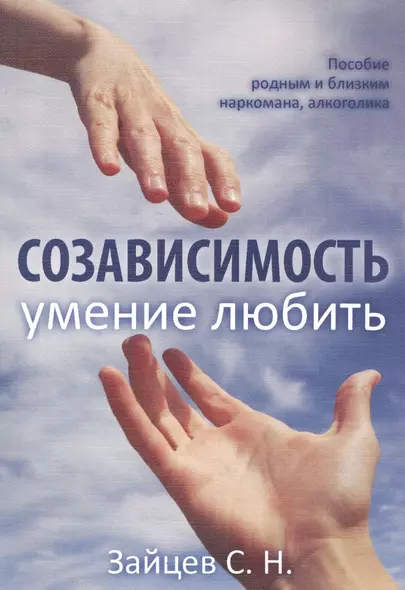 Пособие родным и близким наркомана, алкоголика

СОЗАВИСИМОСТЬ
умение любить

Зайцев С. Н.